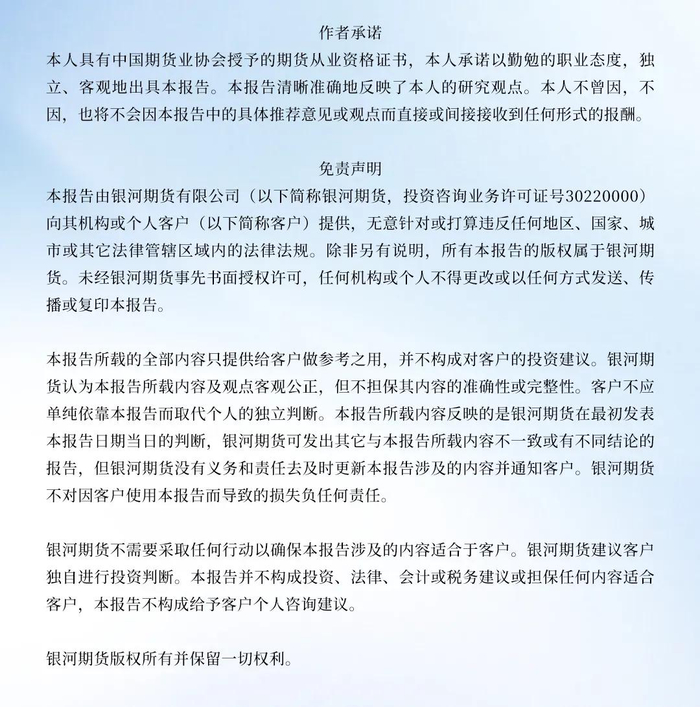 作者承诺

本人具有中国期货业协会授予的期货从业资格证书，本人承诺以勤勉的职业态度，独立、客观地出具本报告。本报告清晰准确地反映了本人的研究观点。本人不曾因，不因，也将不会因本报告中的具体推荐意见或观点而直接或间接接收到任何形式的报酬。

免责声明

本报告由银河期货有限公司（以下简称银河期货，投资咨询业务许可证号30220000）向其机构或个人客户（以下简称客户）提供，无意针对或打算违反任何地区、国家、城市或其它法律管辖区域内的法律法规。除非另有说明，所有本报告的版权属于银河期货。未经银河期货事先书面授权许可，任何机构或个人不得更改或以任何方式发送、传播或复印本报告。

本报告所载的全部内容只提供给客户做参考之用，并不构成对客户的投资建议。银河期货认为本报告所载内容及观点客观公正，但不担保其内容的准确性或完整性。客户不应单纯依靠本报告而取代个人的独立判断。本报告所载内容反映的是银河期货在最初发表本报告日期当日的判断，银河期货可发出其它与本报告所载内容不一致或有不同结论的报告，但银河期货没有义务和责任去及时更新本报告涉及的内容并通知客户。银河期货不对因客户使用本报告而导致的损失负任何责任。

银河期货不需要采取任何行动以确保本报告涉及的内容适合于客户。银河期货建议客户独自进行投资判断。本报告并不构成投资、法律、会计或税务建议或担保任何内容适合客户，本报告不构成给予客户个人咨询建议。

银河期货版权所有并保留一切权利。